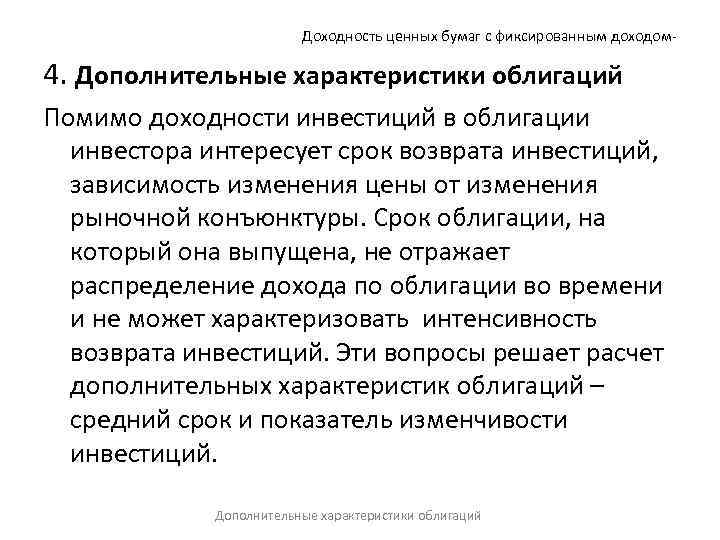 Доходность ценных бумаг с фиксированным доходом-

4. Дополнительные характеристики облигаций

Помимо доходности инвестиций в облигации инвестора интересует срок возврата инвестиций, зависимость изменения цены от изменения рыночной конъюнктуры. Срок облигации, на который она выпущена, не отражает распределение дохода по облигации во времени и не может характеризовать интенсивность возврата инвестиций. Эти вопросы решает расчет дополнительных характеристик облигаций – средний срок и показатель изменчивости инвестиций.

Дополнительные характеристики облигаций